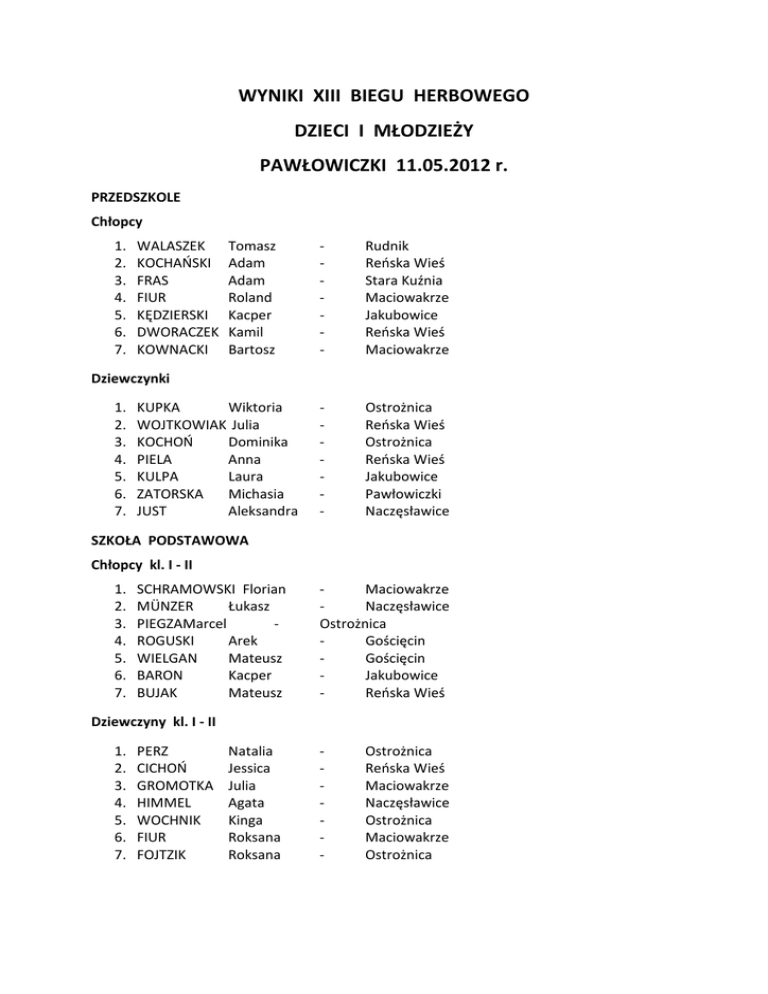 WYNIKI XIII BIEGU HERBOWEGO

DZIECI I MŁODZIEŻY

PAWŁOWICZKI 11.05.2012 r.

PRZEDSZKOLE

Chłopcy

1. WALASZEK Tomasz - Rudnik
2. KOCHAŃSKI Adam - Reńska Wieś
3. FRAS Adam - Stara Kuźnia
4. FIUR Roland - Maciowakrze
5. KĘDZIERSKI Kacper - Jakubowice
6. DWORACZEK Kamil - Reńska Wieś
7. KOWNACKI Bartosz - Maciowakrze

Dziewczynki

1. KUPKA Wiktoria - Ostrożnica
2. WOJTKOWIAK Julia - Reńska Wieś
3. KOCHOŃ Dominika - Ostrożnica
4. PIELA Anna - Reńska Wieś
5. KULPA Laura - Jakubowice
6. ZATORSKA Michasia - Pawłowiczki
7. JUST Aleksandra - Naczęsławice

SZKOŁA PODSTAWOWA

Chłopcy kl. I - II

1. SCHRAMOWSKI Florian - Maciowakrze
2. MÜNZER Łukasz - Naczęsławice
3. PIEGZAMarcel - Ostrożnica
4. ROGUSKI Arek - Gościęcin
5. WIELGAN Mateusz - Gościęcin
6. BARON Kacper - Jakubowice
7. BUJAK Mateusz - Reńska Wieś

Dziewczyny kl. I - II

1. PERZ Natalia - Ostrożnica
2. CICHOŃ Jessica - Reńska Wieś
3. GROMOTKA Julia - Maciowakrze
4. HIMMEL Agata - Naczęsławice
5. WOCHNIK Kinga - Ostrożnica
6. FIUR Roksana - Maciowakrze
7. FOJTZIK Roksana - Ostrożnica